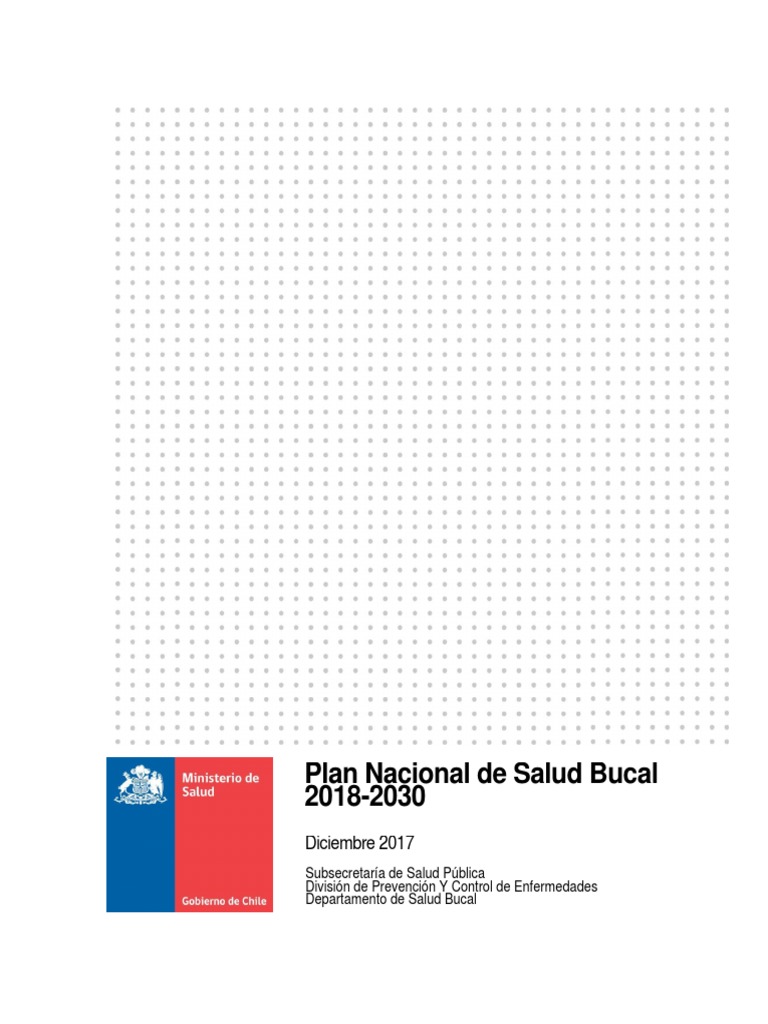 Ministerio de Salud

Gobierno de Chile

Plan Nacional de Salud Bucal 2018-2030

Diciembre 2017

Subsecretaría de Salud Pública
División de Prevención Y Control de Enfermedades
Departamento de Salud Bucal